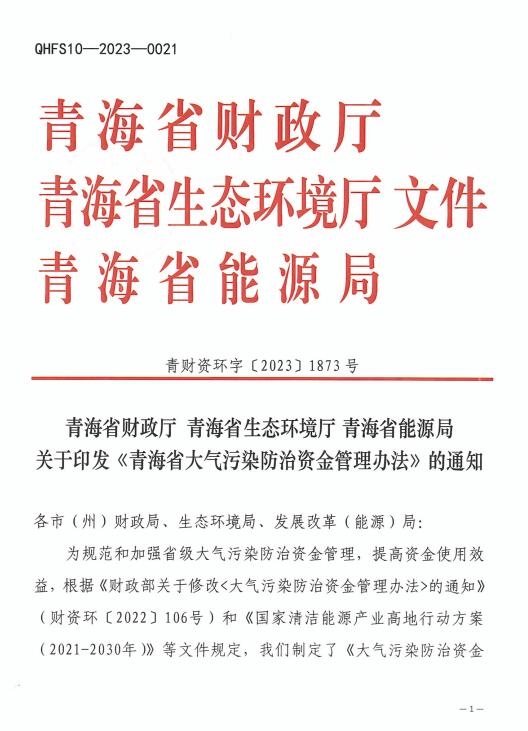 QHFS10—2023—0021

青海省财政厅
青海省生态环境厅 文件
青海省能源局

青财资环字〔2023〕1873号

青海省财政厅 青海省生态环境厅 青海省能源局
关于印发《青海省大气污染防治资金管理办法》的通知

各市（州）财政局、生态环境局、发展改革（能源）局：

为规范和加强省级大气污染防治资金管理，提高资金使用效益，根据《财政部关于修改<大气污染防治资金管理办法>的通知》（财资环〔2022〕106号）和《国家清洁能源产业高地行动方案（2021-2030年）》等文件规定，我们制定了《大气污染防治资金

—1—